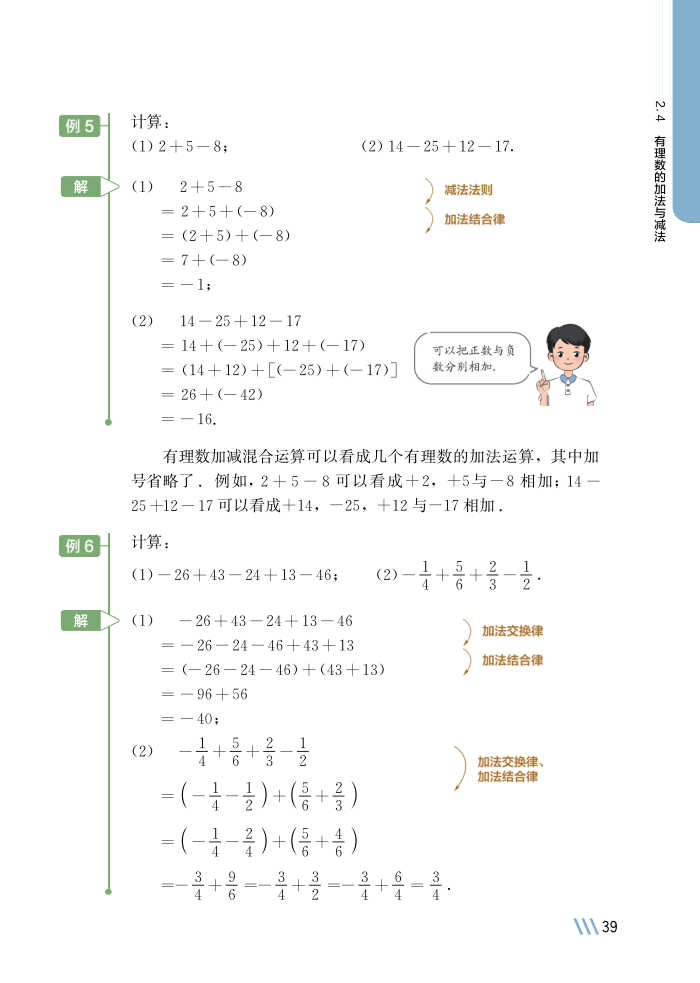 2.4 有理数的加法与减法

例 5 计算：

(1) $2+5-8$；　　(2) $14-25+12-17$.

解 (1) $2+5-8$
$=2+5+(-8)$
$=(2+5)+(-8)$
$=7+(-8)$
$=-1$；

减法法则

加法结合律

(2) $14-25+12-17$
$=14+(-25)+12+(-17)$
$=(14+12)+[(-25)+(-17)]$
$=26+(-42)$
$=-16$.

可以把正数与负数分别相加.

有理数加减混合运算可以看成几个有理数的加法运算，其中加号省略了．例如，$2+5-8$ 可以看成$+2$，$+5$与$-8$ 相加；$14-25+12-17$ 可以看成$+14$，$-25$，$+12$ 与$-17$ 相加．

例 6 计算：

(1) $-26+43-24+13-46$；　　(2) $-\frac{1}{4}+\frac{5}{6}+\frac{2}{3}-\frac{1}{2}$.

解 (1) $-26+43-24+13-46$
$=-26-24-46+43+13$
$=(-26-24-46)+(43+13)$
$=-96+56$
$=-40$；

加法交换律

加法结合律

(2) $-\frac{1}{4}+\frac{5}{6}+\frac{2}{3}-\frac{1}{2}$
$=\left(-\frac{1}{4}-\frac{1}{2}\right)+\left(\frac{5}{6}+\frac{2}{3}\right)$
$=\left(-\frac{1}{4}-\frac{2}{4}\right)+\left(\frac{5}{6}+\frac{4}{6}\right)$
$=-\frac{3}{4}+\frac{9}{6}=-\frac{3}{4}+\frac{3}{2}=-\frac{3}{4}+\frac{6}{4}=\frac{3}{4}$.

加法交换律、加法结合律

39